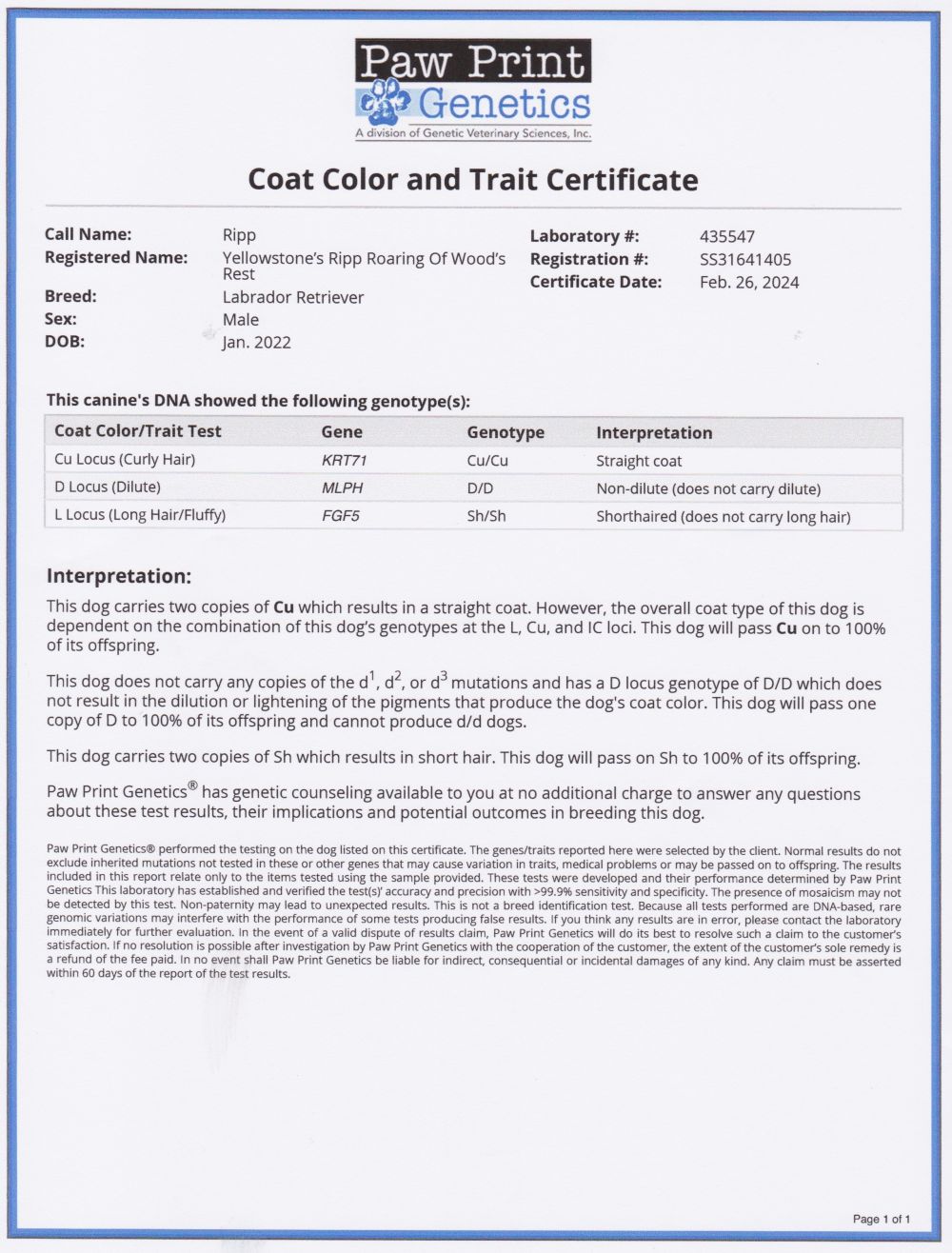 Paw Print Genetics
A division of Genetic Veterinary Sciences, Inc.

Coat Color and Trait Certificate

Call Name: Ripp
Registered Name: Yellowstone's Ripp Roaring Of Wood's Rest
Breed: Labrador Retriever
Sex: Male
DOB: Jan. 2022

Laboratory #: 435547
Registration #: SS31641405
Certificate Date: Feb. 26, 2024

This canine's DNA showed the following genotype(s):

| Coat Color/Trait Test | Gene | Genotype | Interpretation |
|---|---|---|---|
| Cu Locus (Curly Hair) | KRT71 | Cu/Cu | Straight coat |
| D Locus (Dilute) | MLPH | D/D | Non-dilute (does not carry dilute) |
| L Locus (Long Hair/Fluffy) | FGF5 | Sh/Sh | Shorthaired (does not carry long hair) |

Interpretation:

This dog carries two copies of Cu which results in a straight coat. However, the overall coat type of this dog is dependent on the combination of this dog's genotypes at the L, Cu, and IC loci. This dog will pass Cu on to 100% of its offspring.

This dog does not carry any copies of the $d^1$, $d^2$, or $d^3$ mutations and has a D locus genotype of D/D which does not result in the dilution or lightening of the pigments that produce the dog's coat color. This dog will pass one copy of D to 100% of its offspring and cannot produce d/d dogs.

This dog carries two copies of Sh which results in short hair. This dog will pass on Sh to 100% of its offspring.

Paw Print Genetics® has genetic counseling available to you at no additional charge to answer any questions about these test results, their implications and potential outcomes in breeding this dog.

Paw Print Genetics® performed the testing on the dog listed on this certificate. The genes/traits reported here were selected by the client. Normal results do not exclude inherited mutations not tested in these or other genes that may cause variation in traits, medical problems or may be passed on to offspring. The results included in this report relate only to the items tested using the sample provided. These tests were developed and their performance determined by Paw Print Genetics This laboratory has established and verified the test(s)' accuracy and precision with >99.9% sensitivity and specificity. The presence of mosaicism may not be detected by this test. Non-paternity may lead to unexpected results. This is not a breed identification test. Because all tests performed are DNA-based, rare genomic variations may interfere with the performance of some tests producing false results. If you think any results are in error, please contact the laboratory immediately for further evaluation. In the event of a valid dispute of results claim, Paw Print Genetics will do its best to resolve such a claim to the customer's satisfaction. If no resolution is possible after investigation by Paw Print Genetics with the cooperation of the customer, the extent of the customer's sole remedy is a refund of the fee paid. In no event shall Paw Print Genetics be liable for indirect, consequential or incidental damages of any kind. Any claim must be asserted within 60 days of the report of the test results.

Page 1 of 1